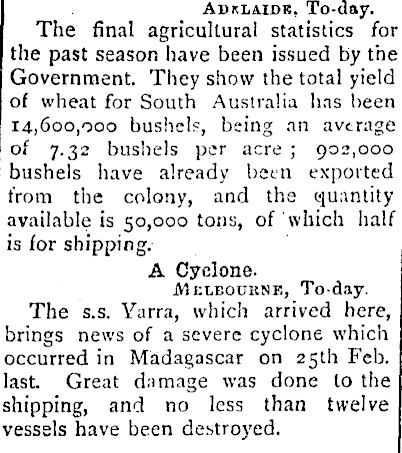 ADELAIDE, To-day.

The final agricultural statistics for the past season have been issued by the Government. They show the total yield of wheat for South Australia has been 14,600,000 bushels, being an average of 7.32 bushels per acre; 902,000 bushels have already been exported from the colony, and the quantity available is 50,000 tons, of which half is for shipping.

A Cyclone.

MELBOURNE, To-day.

The s.s. Yarra, which arrived here, brings news of a severe cyclone which occurred in Madagascar on 25th Feb. last. Great damage was done to the shipping, and no less than twelve vessels have been destroyed.